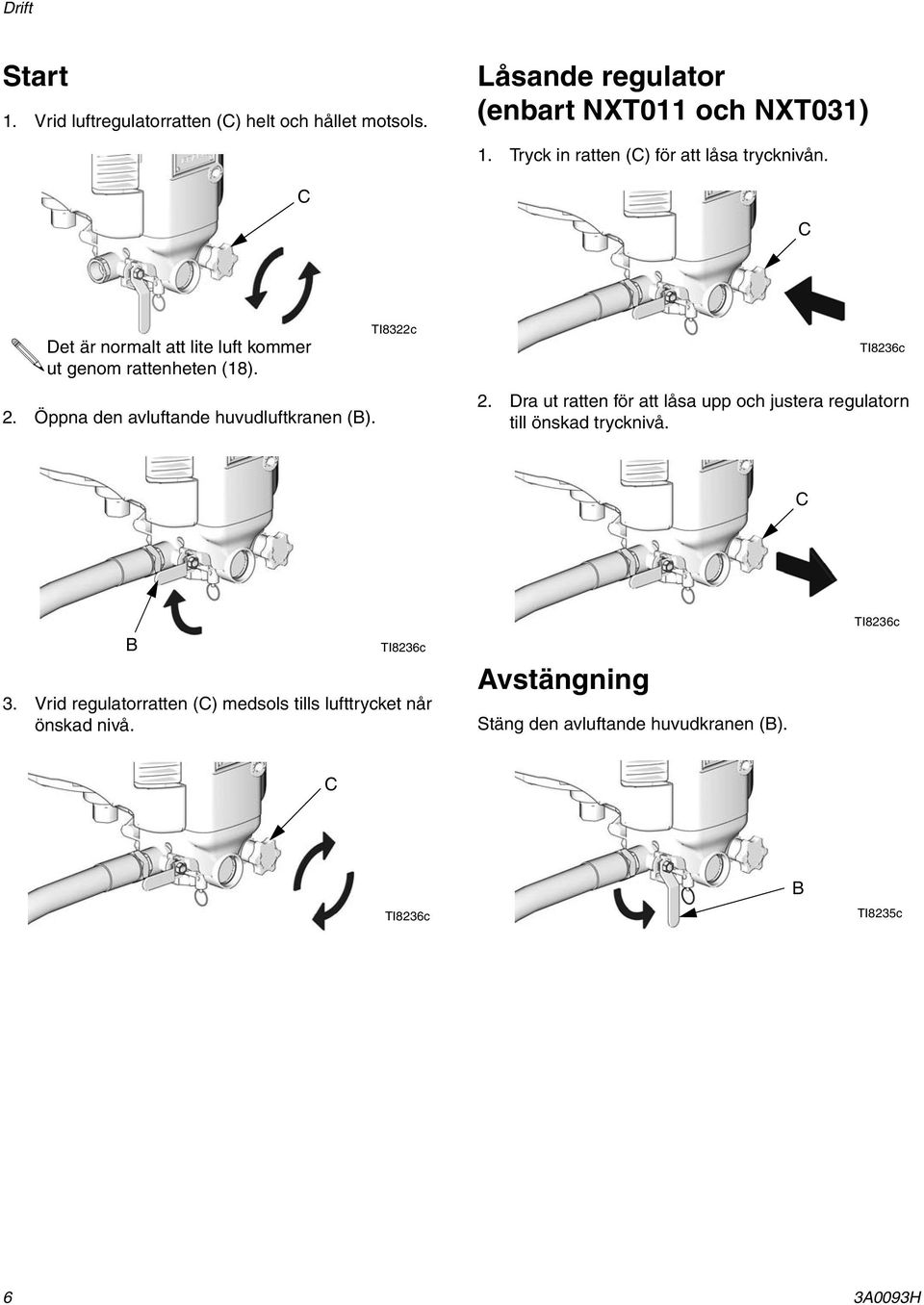 Drift

Start

1. Vrid luftregulatorratten (C) helt och hållet motsols.

C

TI8322c

Det är normalt att lite luft kommer ut genom rattenheten (18).

2. Öppna den avluftande huvudluftkranen (B).

B

TI8236c

3. Vrid regulatorratten (C) medsols tills lufttrycket når önskad nivå.

C

TI8236c

Låsande regulator (enbart NXT011 och NXT031)

1. Tryck in ratten (C) för att låsa trycknivån.

C

TI8236c

2. Dra ut ratten för att låsa upp och justera regulatorn till önskad trycknivå.

C

TI8236c

Avstängning

Stäng den avluftande huvudkranen (B).

B

TI8235c

6

3A0093H